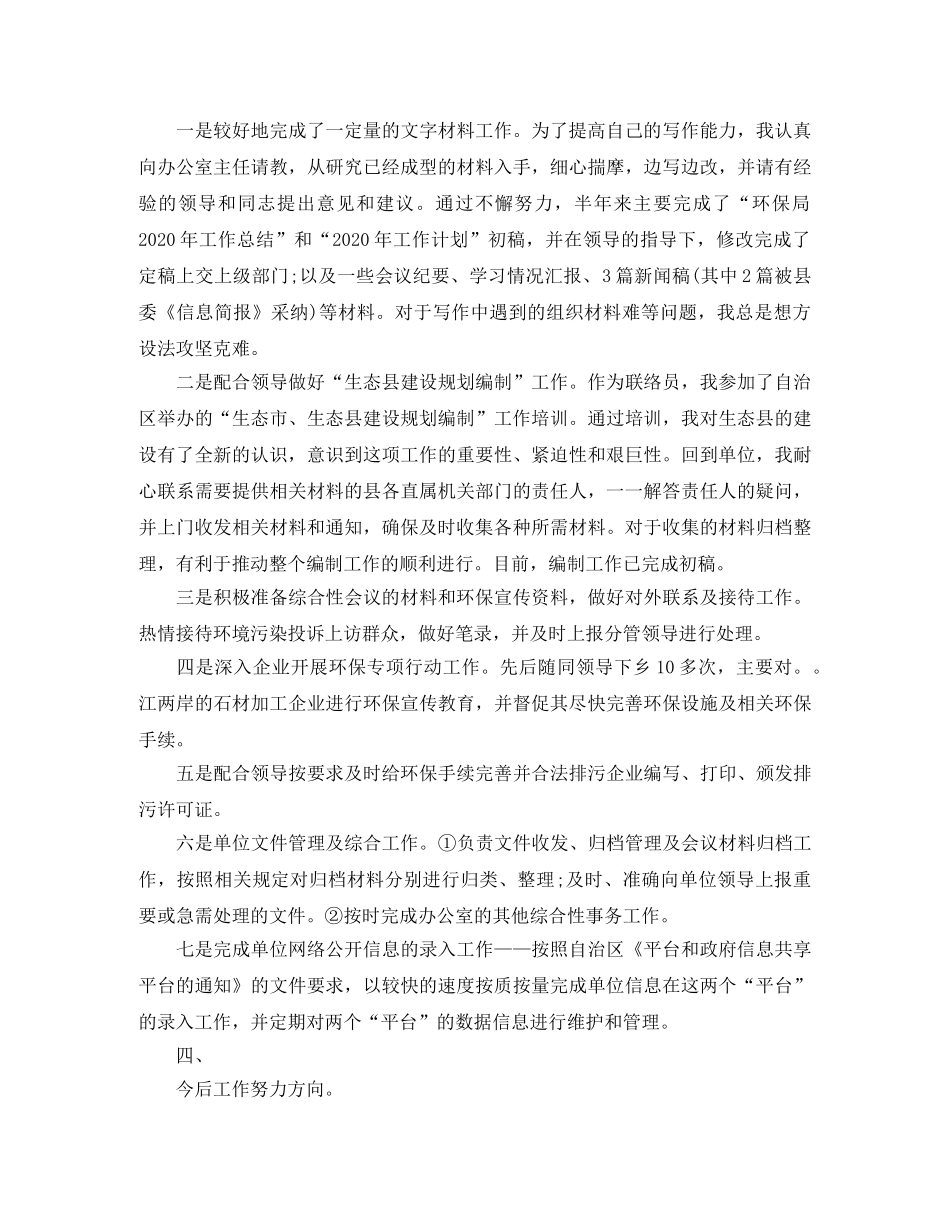 一是较好地完成了一定量的文字材料工作。为了提高自己的写作能力，我认真向办公室主任请教，从研究已经成型的材料入手，细心揣摩，边写边改，并请有经验的领导和同志提出意见和建议。通过不懈努力，半年来主要完成了“环保局2020年工作总结”和“2020年工作计划”初稿，并在领导的指导下，修改完成了定稿上交上级部门;以及一些会议纪要、学习情况汇报、3篇新闻稿(其中2篇被县委《信息简报》采纳)等材料。对于写作中遇到的组织材料难等问题，我总是想方设法攻坚克难。

二是配合领导做好“生态县建设规划编制”工作。作为联络员，我参加了自治区举办的“生态市、生态县建设规划编制”工作培训。通过培训，我对生态县的建设有了全新的认识，意识到这项工作的重要性、紧迫性和艰巨性。回到单位，我耐心联系需要提供相关材料的县各直属机关部门的责任人，一一解答责任人的疑问，并上门收发相关材料和通知，确保及时收集各种所需材料。对于收集的材料归档整理，有利于推动整个编制工作的顺利进行。目前，编制工作已完成初稿。

三是积极准备综合性会议的材料和环保宣传资料，做好对外联系及接待工作。热情接待环境污染投诉上访群众，做好笔录，并及时上报分管领导进行处理。

四是深入企业开展环保专项行动工作。先后随同领导下乡10多次，主要对。。江两岸的石材加工企业进行环保宣传教育，并督促其尽快完善环保设施及相关环保手续。

五是配合领导按要求及时给环保手续完善并合法排污企业编写、打印、颁发排污许可证。

六是单位文件管理及综合工作。①负责文件收发、归档管理及会议材料归档工作，按照相关规定对归档材料分别进行归类、整理;及时、准确向单位领导上报重要或急需处理的文件。②按时完成办公室的其他综合性事务工作。

七是完成单位网络公开信息的录入工作——按照自治区《平台和政府信息共享平台的通知》的文件要求，以较快的速度按质按量完成单位信息在这两个“平台”的录入工作，并定期对两个“平台”的数据信息进行维护和管理。

四、

今后工作努力方向。